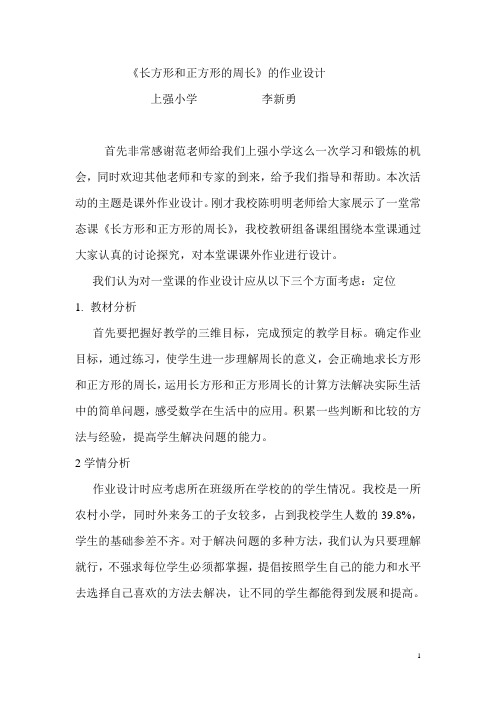 《长方形和正方形的周长》的作业设计

上强小学　　　　李新勇

首先非常感谢范老师给我们上强小学这么一次学习和锻炼的机会，同时欢迎其他老师和专家的到来，给予我们指导和帮助。本次活动的主题是课外作业设计。刚才我校陈明明老师给大家展示了一堂常态课《长方形和正方形的周长》，我校教研组备课组围绕本堂课通过大家认真的讨论探究，对本堂课课外作业进行设计。

我们认为对一堂课的作业设计应从以下三个方面考虑：定位

1. 教材分析

首先要把握好教学的三维目标，完成预定的教学目标。确定作业目标，通过练习，使学生进一步理解周长的意义，会正确地求长方形和正方形的周长，运用长方形和正方形周长的计算方法解决实际生活中的简单问题，感受数学在生活中的应用。积累一些判断和比较的方法与经验，提高学生解决问题的能力。

2 学情分析

作业设计时应考虑所在班级所在学校的的学生情况。我校是一所农村小学，同时外来务工的子女较多，占到我校学生人数的 39.8%，学生的基础参差不齐。对于解决问题的多种方法，我们认为只要理解就行，不强求每位学生必须都掌握，提倡按照学生自己的能力和水平去选择自己喜欢的方法去解决，让不同的学生都能得到发展和提高。

1